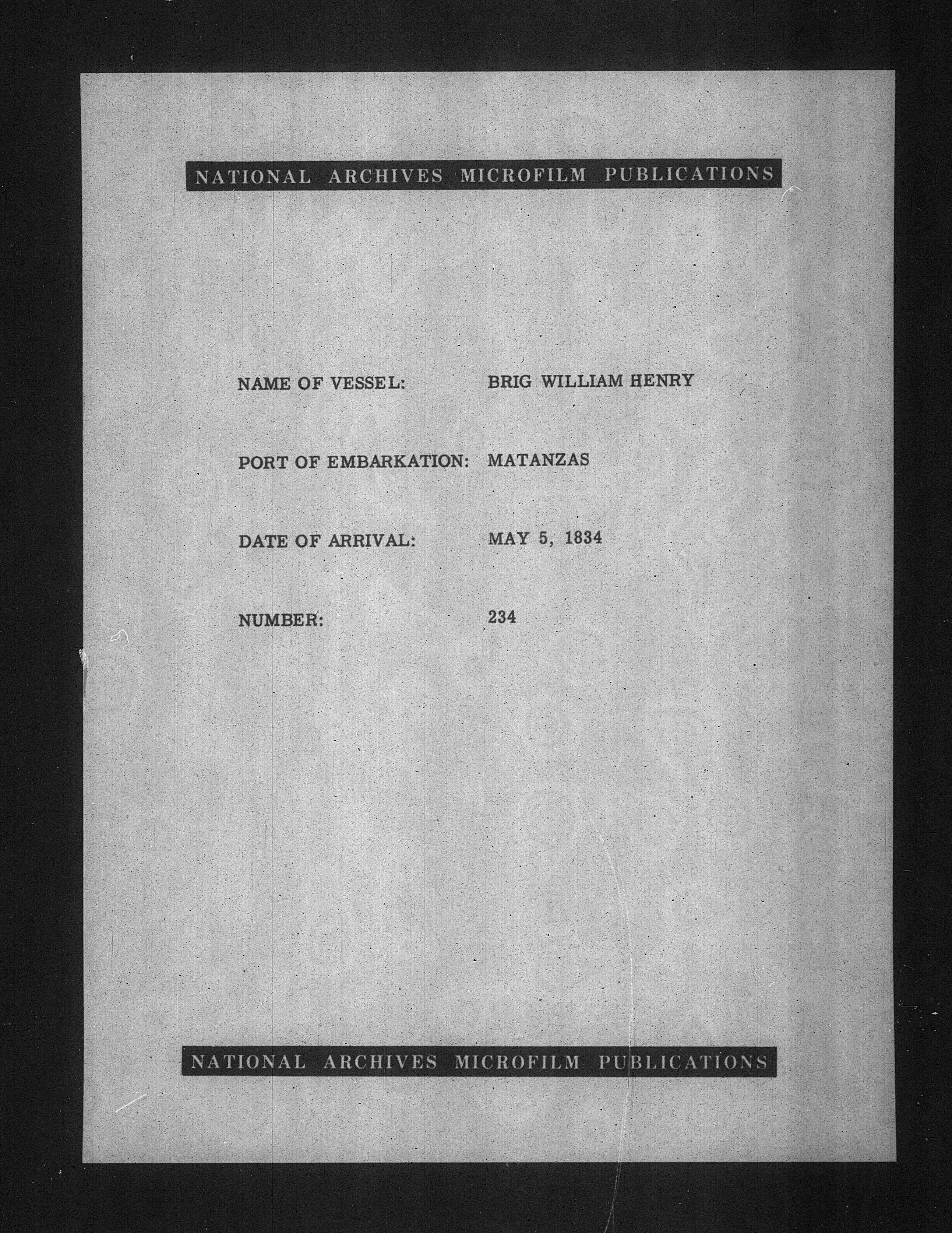 NATIONAL ARCHIVES MICROFILM PUBLICATIONS

NAME OF VESSEL: BRIG WILLIAM HENRY

PORT OF EMBARKATION: MATANZAS

DATE OF ARRIVAL: MAY 5, 1834

NUMBER: 234

NATIONAL ARCHIVES MICROFILM PUBLICATIONS